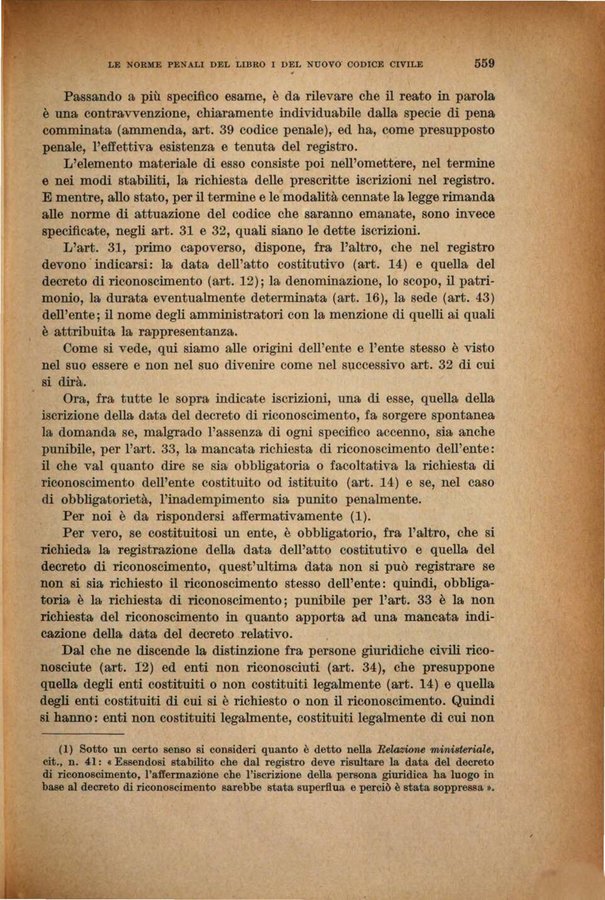 LE NORME PENALI DEL LIBRO I DEL NUOVO CODICE CIVILE 559

Passando a più specifico esame, è da rilevare che il reato in parola è una contravvenzione, chiaramente individuabile dalla specie di pena comminata (ammenda, art. 39 codice penale), ed ha, come presupposto penale, l'effettiva esistenza e tenuta del registro.

L'elemento materiale di esso consiste poi nell'omettere, nel termine e nei modi stabiliti, la richiesta delle prescritte iscrizioni nel registro. E mentre, allo stato, per il termine e le modalità cennate la legge rimanda alle norme di attuazione del codice che saranno emanate, sono invece specificate, negli art. 31 e 32, quali siano le dette iscrizioni.

L'art. 31, primo capoverso, dispone, fra l'altro, che nel registro devono indicarsi: la data dell'atto costitutivo (art. 14) e quella del decreto di riconoscimento (art. 12); la denominazione, lo scopo, il patrimonio, la durata eventualmente determinata (art. 16), la sede (art. 43) dell'ente; il nome degli amministratori con la menzione di quelli ai quali è attribuita la rappresentanza.

Come si vede, qui siamo alle origini dell'ente e l'ente stesso è visto nel suo essere e non nel suo divenire come nel successivo art. 32 di cui si dirà.

Ora, fra tutte le sopra indicate iscrizioni, una di esse, quella della iscrizione della data del decreto di riconoscimento, fa sorgere spontanea la domanda se, malgrado l'assenza di ogni specifico accenno, sia anche punibile, per l'art. 33, la mancata richiesta di riconoscimento dell'ente: il che val quanto dire se sia obbligatoria o facoltativa la richiesta di riconoscimento dell'ente costituito od istituito (art. 14) e se, nel caso di obbligatorietà, l'inadempimento sia punito penalmente.

Per noi è da rispondersi affermativamente (1).

Per vero, se costituitosi un ente, è obbligatorio, fra l'altro, che si richieda la registrazione della data dell'atto costitutivo e quella del decreto di riconoscimento, quest'ultima data non si può registrare se non si sia richiesto il riconoscimento stesso dell'ente: quindi, obbligatoria è la richiesta di riconoscimento; punibile per l'art. 33 è la non richiesta del riconoscimento in quanto apporta ad una mancata indicazione della data del decreto relativo.

Dal che ne discende la distinzione fra persone giuridiche civili riconosciute (art. 12) ed enti non riconosciuti (art. 34), che presuppone quella degli enti costituiti o non costituiti legalmente (art. 14) e quella degli enti costituiti di cui si è richiesto o non il riconoscimento. Quindi si hanno: enti non costituiti legalmente, costituiti legalmente di cui non

(1) Sotto un certo senso si consideri quanto è detto nella Relazione ministeriale, cit., n. 41: « Essendosi stabilito che dal registro deve risultare la data del decreto di riconoscimento, l'affermazione che l'iscrizione della persona giuridica ha luogo in base al decreto di riconoscimento sarebbe stata superflua e perciò è stata soppressa ».